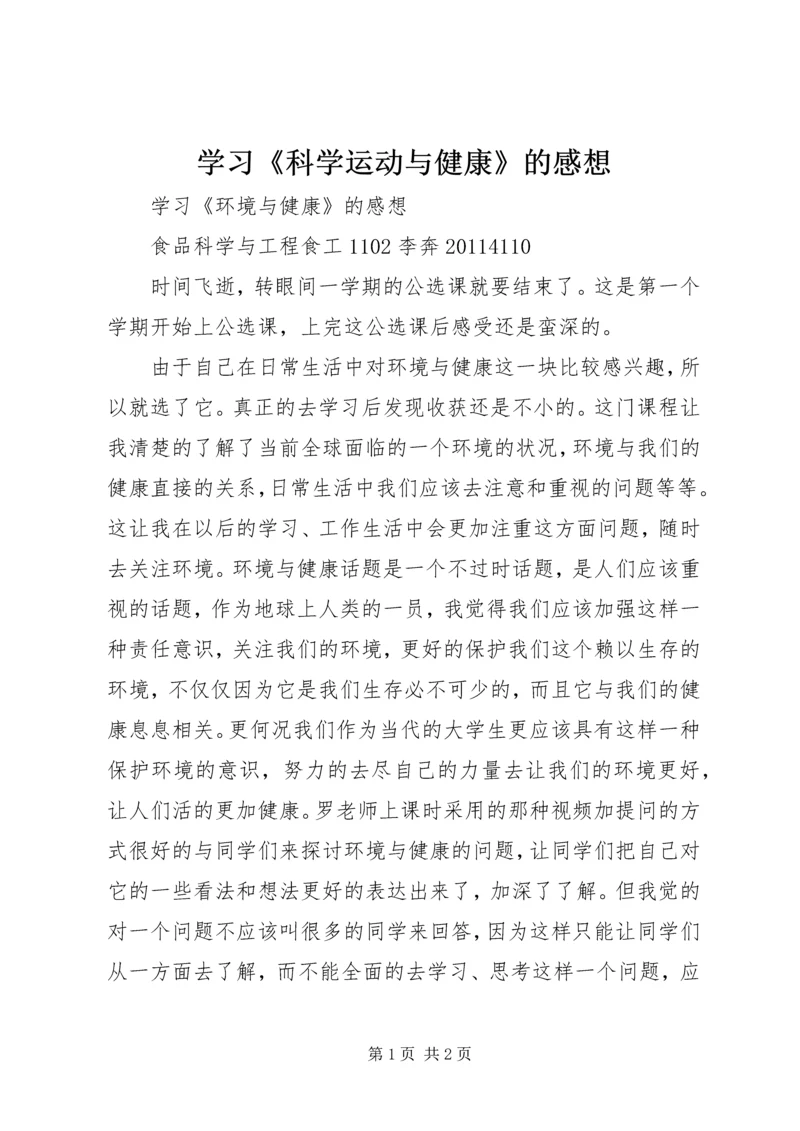 学习《科学运动与健康》的感想

学习《环境与健康》的感想

食品科学与工程食工 1102 李奔 20114110

时间飞逝，转眼间一学期的公选课就要结束了。这是第一个学期开始上公选课，上完这公选课后感受还是蛮深的。

由于自己在日常生活中对环境与健康这一块比较感兴趣，所以就选了它。真正的去学习后发现收获还是不小的。这门课程让我清楚的了解了当前全球面临的一个环境的状况，环境与我们的健康直接的关系，日常生活中我们应该去注意和重视的问题等等。这让我在以后的学习、工作生活中会更加注重这方面问题，随时去关注环境。环境与健康话题是一个不过时话题，是人们应该重视的话题，作为地球上人类的一员，我觉得我们应该加强这样一种责任意识，关注我们的环境，更好的保护我们这个赖以生存的环境，不仅仅因为它是我们生存必不可少的，而且它与我们的健康息息相关。更何况我们作为当代的大学生更应该具有这样一种保护环境的意识，努力的去尽自己的力量去让我们的环境更好，让人们活的更加健康。罗老师上课时采用的那种视频加提问的方式很好的与同学们来探讨环境与健康的问题，让同学们把自己对它的一些看法和想法更好的表达出来了，加深了了解。但我觉的对一个问题不应该叫很多的同学来回答，因为这样只能让同学们从一方面去了解，而不能全面的去学习、思考这样一个问题，应

第 1 页 共 2 页